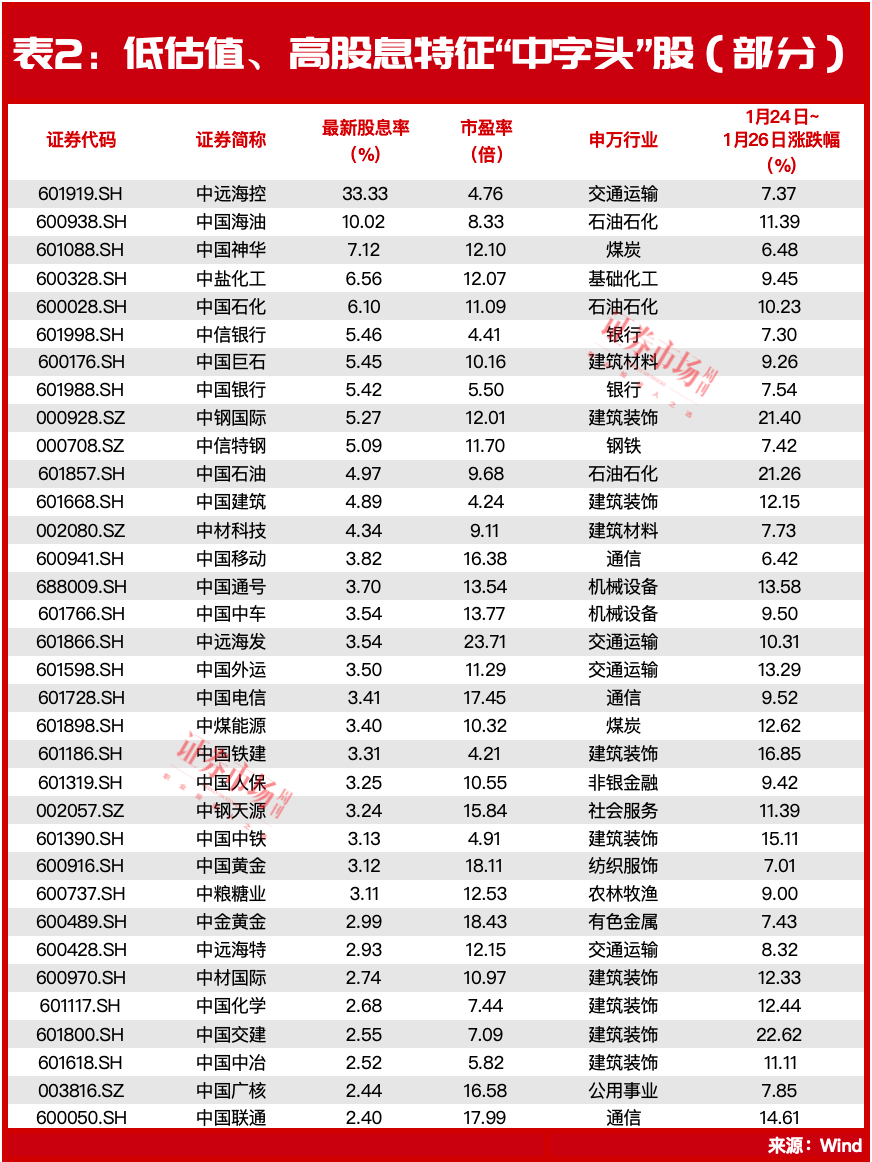 表2：低估值、高股息特征“中字头”股（部分）

| 证券代码 | 证券简称 | 最新股息率（%） | 市盈率（倍） | 申万行业 | 1月24日~1月26日涨跌幅（%） |
|---|---|---|---|---|---|
| 601919.SH | 中远海控 | 33.33 | 4.76 | 交通运输 | 7.37 |
| 600938.SH | 中国海油 | 10.02 | 8.33 | 石油石化 | 11.39 |
| 601088.SH | 中国神华 | 7.12 | 12.10 | 煤炭 | 6.48 |
| 600328.SH | 中盐化工 | 6.56 | 12.07 | 基础化工 | 9.45 |
| 600028.SH | 中国石化 | 6.10 | 11.09 | 石油石化 | 10.23 |
| 601998.SH | 中信银行 | 5.46 | 4.41 | 银行 | 7.30 |
| 600176.SH | 中国巨石 | 5.45 | 10.16 | 建筑材料 | 9.26 |
| 601988.SH | 中国银行 | 5.42 | 5.50 | 银行 | 7.54 |
| 000928.SZ | 中钢国际 | 5.27 | 12.01 | 建筑装饰 | 21.40 |
| 000708.SZ | 中信特钢 | 5.09 | 11.70 | 钢铁 | 7.42 |
| 601857.SH | 中国石油 | 4.97 | 9.68 | 石油石化 | 21.26 |
| 601668.SH | 中国建筑 | 4.89 | 4.24 | 建筑装饰 | 12.15 |
| 002080.SZ | 中材科技 | 4.34 | 9.11 | 建筑材料 | 7.73 |
| 600941.SH | 中国移动 | 3.82 | 16.38 | 通信 | 6.42 |
| 688009.SH | 中国通号 | 3.70 | 13.54 | 机械设备 | 13.58 |
| 601766.SH | 中国中车 | 3.54 | 13.77 | 机械设备 | 9.50 |
| 601866.SH | 中远海发 | 3.54 | 23.71 | 交通运输 | 10.31 |
| 601598.SH | 中国外运 | 3.50 | 11.29 | 交通运输 | 13.29 |
| 601728.SH | 中国电信 | 3.41 | 17.45 | 通信 | 9.52 |
| 601898.SH | 中煤能源 | 3.40 | 10.32 | 煤炭 | 12.62 |
| 601186.SH | 中国铁建 | 3.31 | 4.21 | 建筑装饰 | 16.85 |
| 601319.SH | 中国人保 | 3.25 | 10.55 | 非银金融 | 9.42 |
| 002057.SZ | 中钢天源 | 3.24 | 15.84 | 社会服务 | 11.39 |
| 601390.SH | 中国中铁 | 3.13 | 4.91 | 建筑装饰 | 15.11 |
| 600916.SH | 中国黄金 | 3.12 | 18.11 | 纺织服饰 | 7.01 |
| 600737.SH | 中粮糖业 | 3.11 | 12.53 | 农林牧渔 | 9.00 |
| 600489.SH | 中金黄金 | 2.99 | 18.43 | 有色金属 | 7.43 |
| 600428.SH | 中远海特 | 2.93 | 12.15 | 交通运输 | 8.32 |
| 600970.SH | 中材国际 | 2.74 | 10.97 | 建筑装饰 | 12.33 |
| 601117.SH | 中国化学 | 2.68 | 7.44 | 建筑装饰 | 12.44 |
| 601800.SH | 中国交建 | 2.55 | 7.09 | 建筑装饰 | 22.62 |
| 601618.SH | 中国中冶 | 2.52 | 5.82 | 建筑装饰 | 11.11 |
| 003816.SZ | 中国广核 | 2.44 | 16.58 | 公用事业 | 7.85 |
| 600050.SH | 中国联通 | 2.40 | 17.99 | 通信 | 14.61 |

来源：Wind